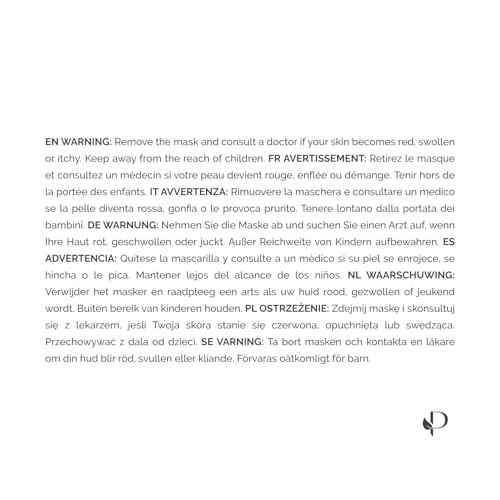 EN WARNING: Remove the mask and consult a doctor if your skin becomes red, swollen or itchy. Keep away from the reach of children. FR AVERTISSEMENT: Retirez le masque et consultez un médecin si votre peau devient rouge, enflée ou démange. Tenir hors de la portée des enfants. IT AVVERTENZA: Rimuovere la maschera e consultare un medico se la pelle diventa rossa, gonfia o le provoca prurito. Tenere lontano dalla portata dei bambini. DE WARNUNG: Nehmen Sie die Maske ab und suchen Sie einen Arzt auf, wenn Ihre Haut rot, geschwollen oder juckt. Außer Reichweite von Kindern aufbewahren. ES ADVERTENCIA: Quítese la mascarilla y consulte a un médico si su piel se enrojece, se hincha o le pica. Mantener lejos del alcance de los niños. NL WAARSCHUWING: Verwijder het masker en raadpleeg een arts als uw huid rood, gezwollen of jeukend wordt. Buiten bereik van kinderen houden. PL OSTRZEŻENIE: Zdejmij maskę i skonsultuj się z lekarzem, jeśli Twoja skóra stanie się czerwona, opuchnięta lub swędząca. Przechowywać z dala od dzieci. SE VARNING: Ta bort masken och kontakta en läkare om din hud blir röd, svullen eller kliande. Förvaras oåtkomligt för barn.